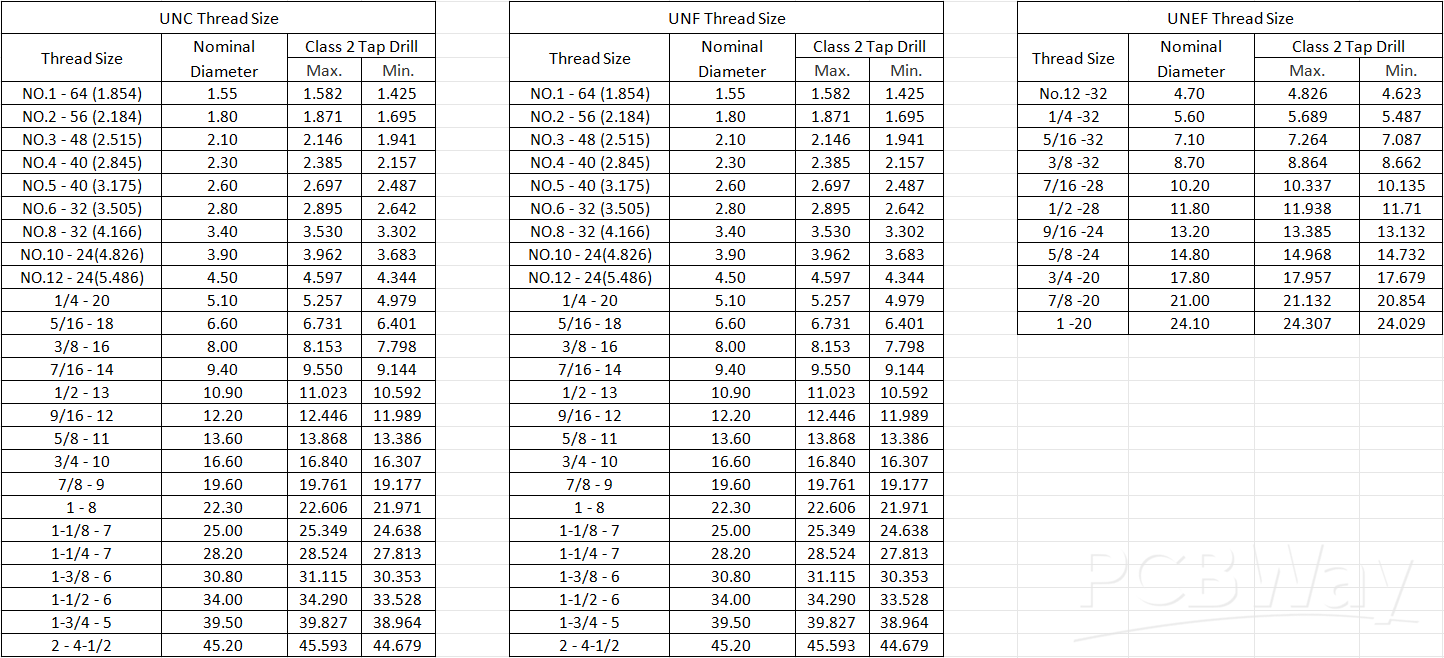 UNC Thread Size

| Thread Size | Nominal Diameter | Class 2 Tap Drill Max. | Class 2 Tap Drill Min. |
|---|---|---|---|
| NO.1 - 64 (1.854) | 1.55 | 1.582 | 1.425 |
| NO.2 - 56 (2.184) | 1.80 | 1.871 | 1.695 |
| NO.3 - 48 (2.515) | 2.10 | 2.146 | 1.941 |
| NO.4 - 40 (2.845) | 2.30 | 2.385 | 2.157 |
| NO.5 - 40 (3.175) | 2.60 | 2.697 | 2.487 |
| NO.6 - 32 (3.505) | 2.80 | 2.895 | 2.642 |
| NO.8 - 32 (4.166) | 3.40 | 3.530 | 3.302 |
| NO.10 - 24(4.826) | 3.90 | 3.962 | 3.683 |
| NO.12 - 24(5.486) | 4.50 | 4.597 | 4.344 |
| 1/4 - 20 | 5.10 | 5.257 | 4.979 |
| 5/16 - 18 | 6.60 | 6.731 | 6.401 |
| 3/8 - 16 | 8.00 | 8.153 | 7.798 |
| 7/16 - 14 | 9.40 | 9.550 | 9.144 |
| 1/2 - 13 | 10.90 | 11.023 | 10.592 |
| 9/16 - 12 | 12.20 | 12.446 | 11.989 |
| 5/8 - 11 | 13.60 | 13.868 | 13.386 |
| 3/4 - 10 | 16.60 | 16.840 | 16.307 |
| 7/8 - 9 | 19.60 | 19.761 | 19.177 |
| 1 - 8 | 22.30 | 22.606 | 21.971 |
| 1-1/8 - 7 | 25.00 | 25.349 | 24.638 |
| 1-1/4 - 7 | 28.20 | 28.524 | 27.813 |
| 1-3/8 - 6 | 30.80 | 31.115 | 30.353 |
| 1-1/2 - 6 | 34.00 | 34.290 | 33.528 |
| 1-3/4 - 5 | 39.50 | 39.827 | 38.964 |
| 2 - 4-1/2 | 45.20 | 45.593 | 44.679 |

UNF Thread Size

| Thread Size | Nominal Diameter | Class 2 Tap Drill Max. | Class 2 Tap Drill Min. |
|---|---|---|---|
| NO.1 - 64 (1.854) | 1.55 | 1.582 | 1.425 |
| NO.2 - 56 (2.184) | 1.80 | 1.871 | 1.695 |
| NO.3 - 48 (2.515) | 2.10 | 2.146 | 1.941 |
| NO.4 - 40 (2.845) | 2.30 | 2.385 | 2.157 |
| NO.5 - 40 (3.175) | 2.60 | 2.697 | 2.487 |
| NO.6 - 32 (3.505) | 2.80 | 2.895 | 2.642 |
| NO.8 - 32 (4.166) | 3.40 | 3.530 | 3.302 |
| NO.10 - 24(4.826) | 3.90 | 3.962 | 3.683 |
| NO.12 - 24(5.486) | 4.50 | 4.597 | 4.344 |
| 1/4 - 20 | 5.10 | 5.257 | 4.979 |
| 5/16 - 18 | 6.60 | 6.731 | 6.401 |
| 3/8 - 16 | 8.00 | 8.153 | 7.798 |
| 7/16 - 14 | 9.40 | 9.550 | 9.144 |
| 1/2 - 13 | 10.90 | 11.023 | 10.592 |
| 9/16 - 12 | 12.20 | 12.446 | 11.989 |
| 5/8 - 11 | 13.60 | 13.868 | 13.386 |
| 3/4 - 10 | 16.60 | 16.840 | 16.307 |
| 7/8 - 9 | 19.60 | 19.761 | 19.177 |
| 1 - 8 | 22.30 | 22.606 | 21.971 |
| 1-1/8 - 7 | 25.00 | 25.349 | 24.638 |
| 1-1/4 - 7 | 28.20 | 28.524 | 27.813 |
| 1-3/8 - 6 | 30.80 | 31.115 | 30.353 |
| 1-1/2 - 6 | 34.00 | 34.290 | 33.528 |
| 1-3/4 - 5 | 39.50 | 39.827 | 38.964 |
| 2 - 4-1/2 | 45.20 | 45.593 | 44.679 |

UNEF Thread Size

| Thread Size | Nominal Diameter | Class 2 Tap Drill Max. | Class 2 Tap Drill Min. |
|---|---|---|---|
| No.12 -32 | 4.70 | 4.826 | 4.623 |
| 1/4 -32 | 5.60 | 5.689 | 5.487 |
| 5/16 -32 | 7.10 | 7.264 | 7.087 |
| 3/8 -32 | 8.70 | 8.864 | 8.662 |
| 7/16 -28 | 10.20 | 10.337 | 10.135 |
| 1/2 -28 | 11.80 | 11.938 | 11.71 |
| 9/16 -24 | 13.20 | 13.385 | 13.132 |
| 5/8 -24 | 14.80 | 14.968 | 14.732 |
| 3/4 -20 | 17.80 | 17.957 | 17.679 |
| 7/8 -20 | 21.00 | 21.132 | 20.854 |
| 1 -20 | 24.10 | 24.307 | 24.029 |

PCBWay